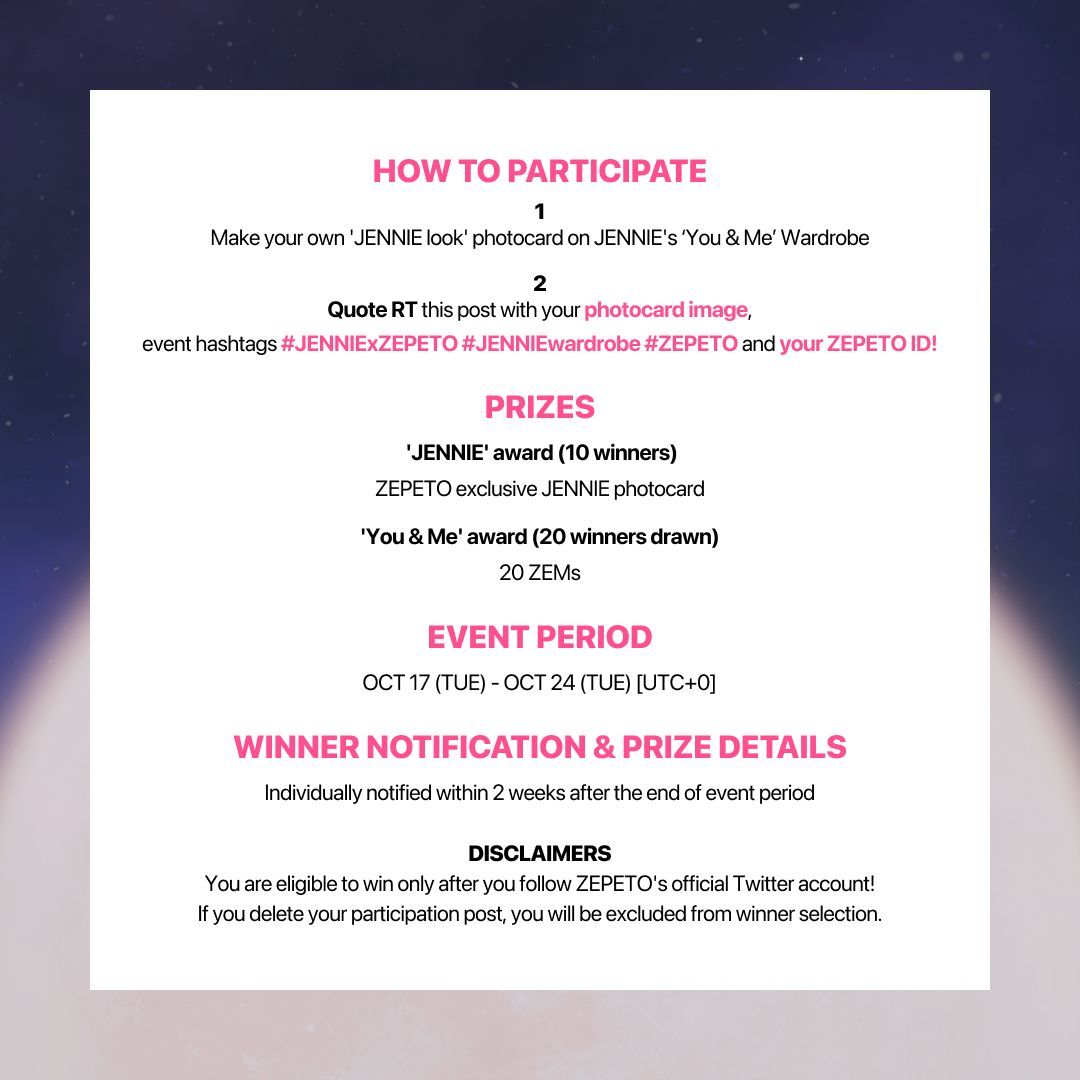 HOW TO PARTICIPATE

1
Make your own 'JENNIE look' photocard on JENNIE's ‘You & Me’ Wardrobe

2
Quote RT this post with your photocard image, event hashtags #JENNIExZEPETO #JENNIEwardrobe #ZEPETO and your ZEPETO ID!

PRIZES

'JENNIE' award (10 winners)
ZEPETO exclusive JENNIE photocard

'You & Me' award (20 winners drawn)
20 ZEMs

EVENT PERIOD

OCT 17 (TUE) - OCT 24 (TUE) [UTC+0]

WINNER NOTIFICATION & PRIZE DETAILS

Individually notified within 2 weeks after the end of event period

DISCLAIMERS
You are eligible to win only after you follow ZEPETO's official Twitter account!
If you delete your participation post, you will be excluded from winner selection.